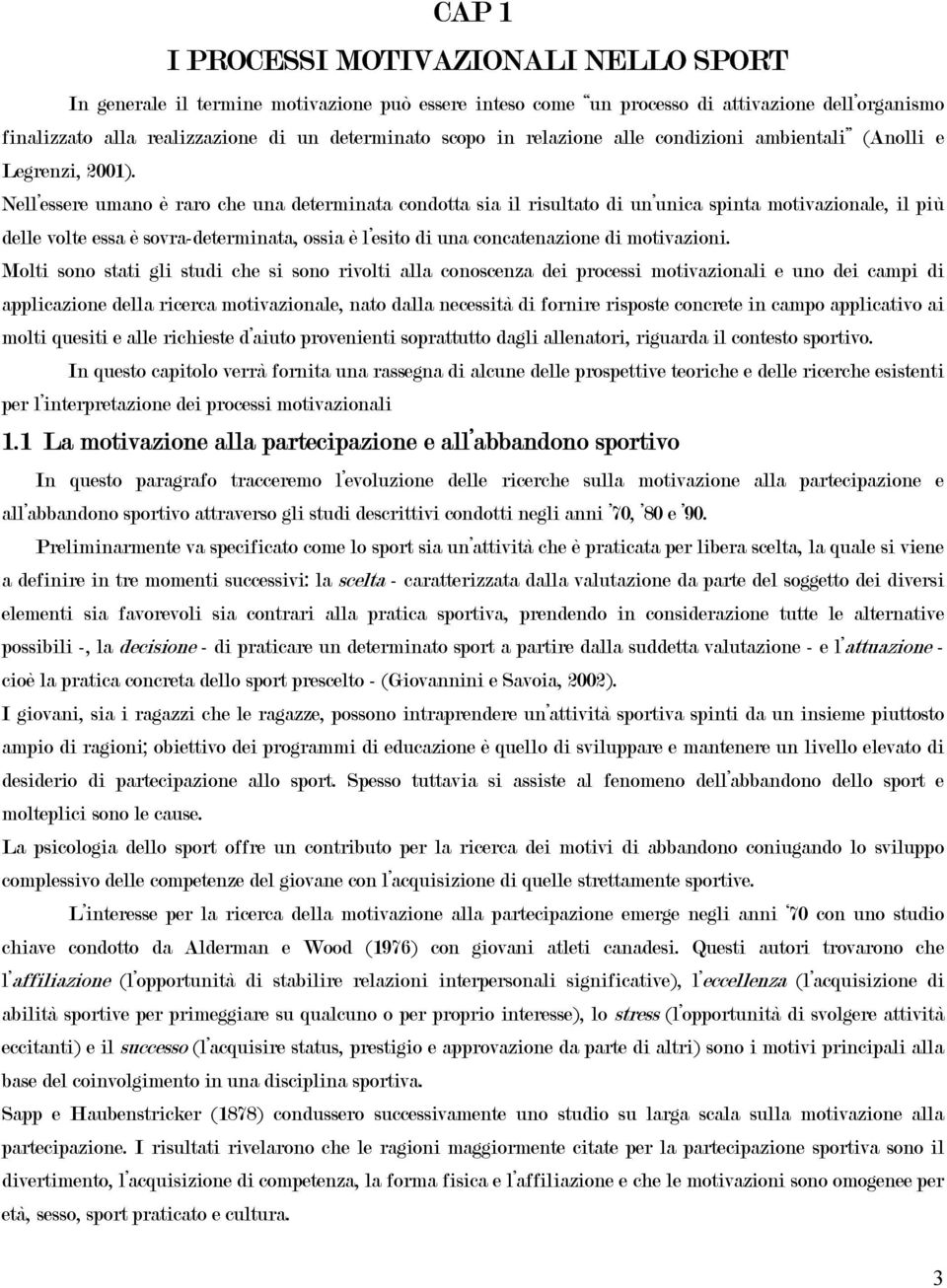 CAP 1

I PROCESSI MOTIVAZIONALI NELLO SPORT

In generale il termine motivazione può essere inteso come "un processo di attivazione dell'organismo finalizzato alla realizzazione di un determinato scopo in relazione alle condizioni ambientali" (Anolli e Legrenzi, 2001).

Nell'essere umano è raro che una determinata condotta sia il risultato di un'unica spinta motivazionale, il più delle volte essa è sovra-determinata, ossia è l'esito di una concatenazione di motivazioni.

Molti sono stati gli studi che si sono rivolti alla conoscenza dei processi motivazionali e uno dei campi di applicazione della ricerca motivazionale, nato dalla necessità di fornire risposte concrete in campo applicativo ai molti quesiti e alle richieste d'aiuto provenienti soprattutto dagli allenatori, riguarda il contesto sportivo.

In questo capitolo verrà fornita una rassegna di alcune delle prospettive teoriche e delle ricerche esistenti per l'interpretazione dei processi motivazionali

1.1 La motivazione alla partecipazione e all'abbandono sportivo

In questo paragrafo tracceremo l'evoluzione delle ricerche sulla motivazione alla partecipazione e all'abbandono sportivo attraverso gli studi descrittivi condotti negli anni '70, '80 e '90.

Preliminarmente va specificato come lo sport sia un'attività che è praticata per libera scelta, la quale si viene a definire in tre momenti successivi: la scelta - caratterizzata dalla valutazione da parte del soggetto dei diversi elementi sia favorevoli sia contrari alla pratica sportiva, prendendo in considerazione tutte le alternative possibili -, la decisione - di praticare un determinato sport a partire dalla suddetta valutazione - e l'attuazione - cioè la pratica concreta dello sport prescelto - (Giovannini e Savoia, 2002).

I giovani, sia i ragazzi che le ragazze, possono intraprendere un'attività sportiva spinti da un insieme piuttosto ampio di ragioni; obiettivo dei programmi di educazione è quello di sviluppare e mantenere un livello elevato di desiderio di partecipazione allo sport. Spesso tuttavia si assiste al fenomeno dell'abbandono dello sport e molteplici sono le cause.

La psicologia dello sport offre un contributo per la ricerca dei motivi di abbandono coniugando lo sviluppo complessivo delle competenze del giovane con l'acquisizione di quelle strettamente sportive.

L'interesse per la ricerca della motivazione alla partecipazione emerge negli anni '70 con uno studio chiave condotto da Alderman e Wood (1976) con giovani atleti canadesi. Questi autori trovarono che l'affiliazione (l'opportunità di stabilire relazioni interpersonali significative), l'eccellenza (l'acquisizione di abilità sportive per primeggiare su qualcuno o per proprio interesse), lo stress (l'opportunità di svolgere attività eccitanti) e il successo (l'acquisire status, prestigio e approvazione da parte di altri) sono i motivi principali alla base del coinvolgimento in una disciplina sportiva.

Sapp e Haubenstricker (1878) condussero successivamente uno studio su larga scala sulla motivazione alla partecipazione. I risultati rivelarono che le ragioni maggiormente citate per la partecipazione sportiva sono il divertimento, l'acquisizione di competenza, la forma fisica e l'affiliazione e che le motivazioni sono omogenee per età, sesso, sport praticato e cultura.

3